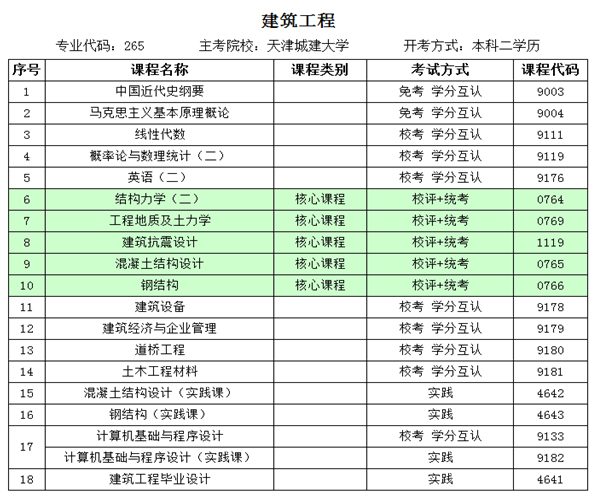 建筑工程

专业代码：265　　主考院校：天津城建大学　　开考方式：本科二学历

| 序号 | 课程名称 | 课程类别 | 考试方式 | 课程代码 |
|---|---|---|---|---|
| 1 | 中国近代史纲要 | | 免考 学分互认 | 9003 |
| 2 | 马克思主义基本原理概论 | | 免考 学分互认 | 9004 |
| 3 | 线性代数 | | 校考 学分互认 | 9111 |
| 4 | 概率论与数理统计（二） | | 校考 学分互认 | 9119 |
| 5 | 英语（二） | | 校考 学分互认 | 9176 |
| 6 | 结构力学（二） | 核心课程 | 校评+统考 | 0764 |
| 7 | 工程地质及土力学 | 核心课程 | 校评+统考 | 0769 |
| 8 | 建筑抗震设计 | 核心课程 | 校评+统考 | 1119 |
| 9 | 混凝土结构设计 | 核心课程 | 校评+统考 | 0765 |
| 10 | 钢结构 | 核心课程 | 校评+统考 | 0766 |
| 11 | 建筑设备 | | 校考 学分互认 | 9178 |
| 12 | 建筑经济与企业管理 | | 校考 学分互认 | 9179 |
| 13 | 道桥工程 | | 校考 学分互认 | 9180 |
| 14 | 土木工程材料 | | 校考 学分互认 | 9181 |
| 15 | 混凝土结构设计（实践课） | | 实践 | 4642 |
| 16 | 钢结构（实践课） | | 实践 | 4643 |
| 17 | 计算机基础与程序设计 | | 校考 学分互认 | 9133 |
| | 计算机基础与程序设计（实践课） | | 实践 | 9182 |
| 18 | 建筑工程毕业设计 | | 实践 | 4641 |